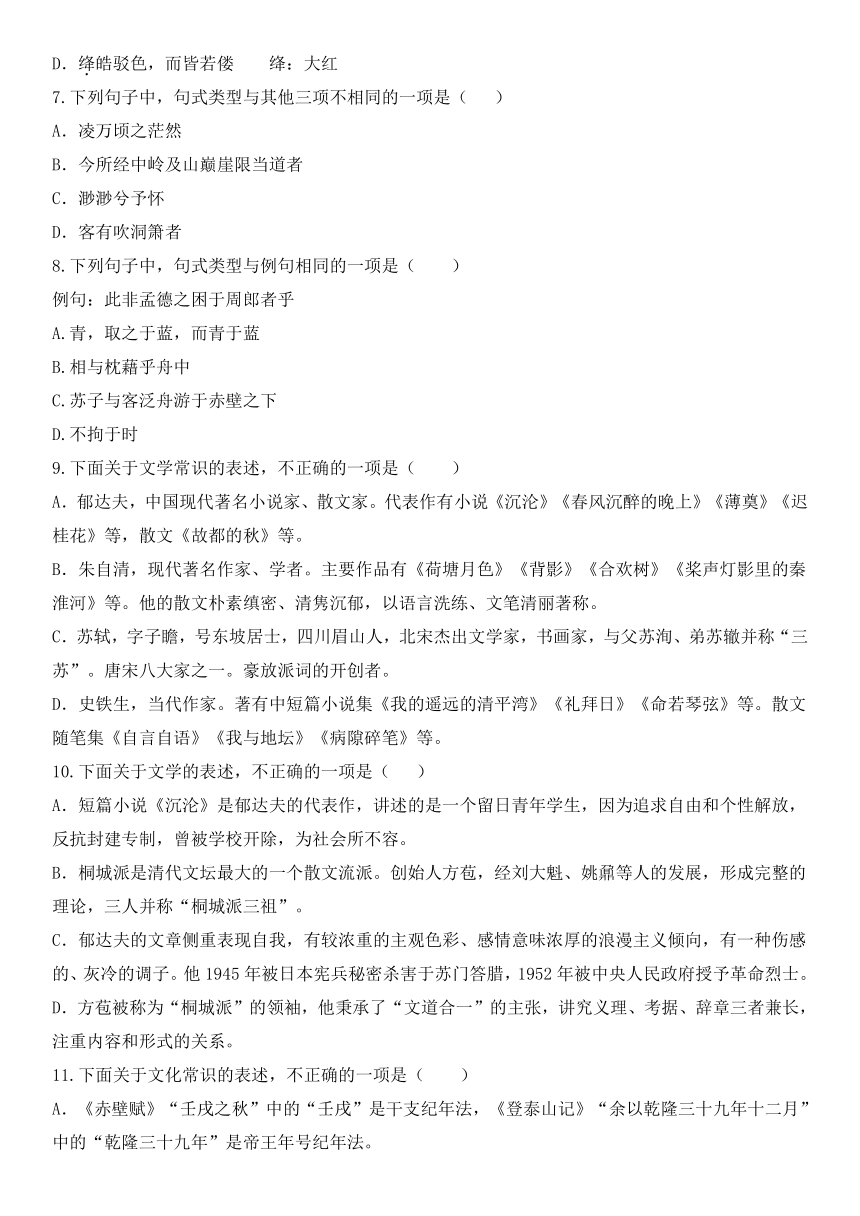 D．绛皓驳色，而皆若偻　　绛：大红
7.下列句子中，句式类型与其他三项不相同的一项是（　　）
A．凌万顷之茫然
B．今所经中岭及山巅崖限当道者
C．渺渺兮予怀
D．客有吹洞箫者
8.下列句子中，句式类型与例句相同的一项是（　　）
例句：此非孟德之困于周郎者乎
A.青，取之于蓝，而青于蓝
B.相与枕藉乎舟中
C.苏子与客泛舟游于赤壁之下
D.不拘于时
9.下面关于文学常识的表述，不正确的一项是（　　）
A．郁达夫，中国现代著名小说家、散文家。代表作有小说《沉沦》《春风沉醉的晚上》《薄奠》《迟桂花》等，散文《故都的秋》等。
B．朱自清，现代著名作家、学者。主要作品有《荷塘月色》《背影》《合欢树》《桨声灯影里的秦淮河》等。他的散文朴素缜密、清隽沉郁，以语言洗练、文笔清丽著称。
C．苏轼，字子瞻，号东坡居士，四川眉山人，北宋杰出文学家，书画家，与父苏洵、弟苏辙并称“三苏”。唐宋八大家之一。豪放派词的开创者。
D．史铁生，当代作家。著有中短篇小说集《我的遥远的清平湾》《礼拜日》《命若琴弦》等。散文随笔集《自言自语》《我与地坛》《病隙碎笔》等。
10.下面关于文学的表述，不正确的一项是（　　）
A．短篇小说《沉沦》是郁达夫的代表作，讲述的是一个留日青年学生，因为追求自由和个性解放，反抗封建专制，曾被学校开除，为社会所不容。
B．桐城派是清代文坛最大的一个散文流派。创始人方苞，经刘大魁、姚鼐等人的发展，形成完整的理论，三人并称“桐城派三祖”。
C．郁达夫的文章侧重表现自我，有较浓重的主观色彩、感情意味浓厚的浪漫主义倾向，有一种伤感的、灰冷的调子。他1945年被日本宪兵秘密杀害于苏门答腊，1952年被中央人民政府授予革命烈士。
D．方苞被称为“桐城派”的领袖，他秉承了“文道合一”的主张，讲究义理、考据、辞章三者兼长，注重内容和形式的关系。
11.下面关于文化常识的表述，不正确的一项是（　　）
A．《赤壁赋》“壬戌之秋”中的“壬戌”是干支纪年法，《登泰山记》“余以乾隆三十九年十二月”中的“乾隆三十九年”是帝王年号纪年法。